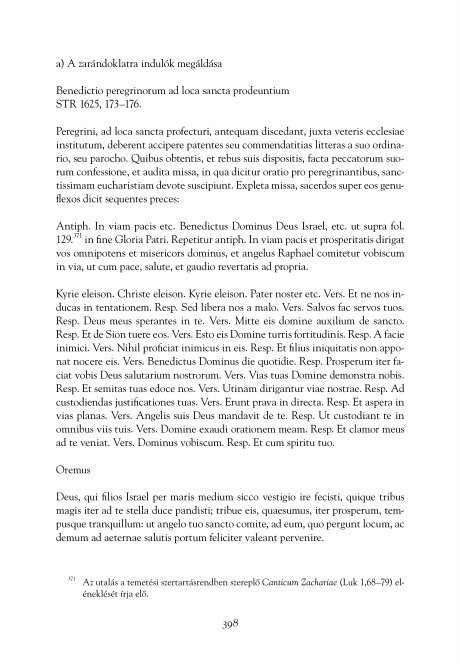 a) A zarándoklatra indulók megáldása

Benedictio peregrinorum ad loca sancta prodeuntium
STR 1625, 173–176.

Peregrini, ad loca sancta profecturi, antequam discedant, juxta veteris ecclesiae institutum, deberent accipere patentes seu commendatitias litteras a suo ordinario, seu parocho. Quibus obtentis, et rebus suis dispositis, facta peccatorum suorum confessione, et audita missa, in qua dicitur oratio pro peregrinantibus, sanctissimam eucharistiam devote suscipiunt. Expleta missa, sacerdos super eos genuflexos dicit sequentes preces:

Antiph. In viam pacis etc. Benedictus Dominus Deus Israel, etc. ut supra fol. 129.$^{371}$ in fine Gloria Patri. Repetitur antiph. In viam pacis et prosperitatis dirigat vos omnipotens et misericors dominus, et angelus Raphael comitetur vobiscum in via, ut cum pace, salute, et gaudio revertatis ad propria.

Kyrie eleison. Christe eleison. Kyrie eleison. Pater noster etc. Vers. Et ne nos inducas in tentationem. Resp. Sed libera nos a malo. Vers. Salvos fac servos tuos. Resp. Deus meus sperantes in te. Vers. Mitte eis domine auxilium de sancto. Resp. Et de Sion tuere eos. Vers. Esto eis Domine turris fortitudinis. Resp. A facie inimici. Vers. Nihil proficiat inimicus in eis. Resp. Et filius iniquitatis non apponat nocere eis. Vers. Benedictus Dominus die quotidie. Resp. Prosperum iter faciat vobis Deus salutarium nostrorum. Vers. Vias tuas Domine demonstra nobis. Resp. Et semitas tuas edoce nos. Vers. Utinam dirigantur viae nostrae. Resp. Ad custodiendas justificationes tuas. Vers. Erunt prava in directa. Resp. Et aspera in vias planas. Vers. Angelis suis Deus mandavit de te. Resp. Ut custodiant te in omnibus viis tuis. Vers. Domine exaudi orationem meam. Resp. Et clamor meus ad te veniat. Vers. Dominus vobiscum. Resp. Et cum spiritu tuo.

Oremus

Deus, qui filios Israel per maris medium sicco vestigio ire fecisti, quique tribus magis iter ad te stella duce pandisti; tribue eis, quaesumus, iter prosperum, tempusque tranquillum: ut angelo tuo sancto comite, ad eum, quo pergunt locum, ac demum ad aeternae salutis portum feliciter valeant pervenire.

$^{371}$ Az utalás a temetési szertartásrendben szereplő Canticum Zachariae (Luk 1,68–79) eléneklését írja elő.

398